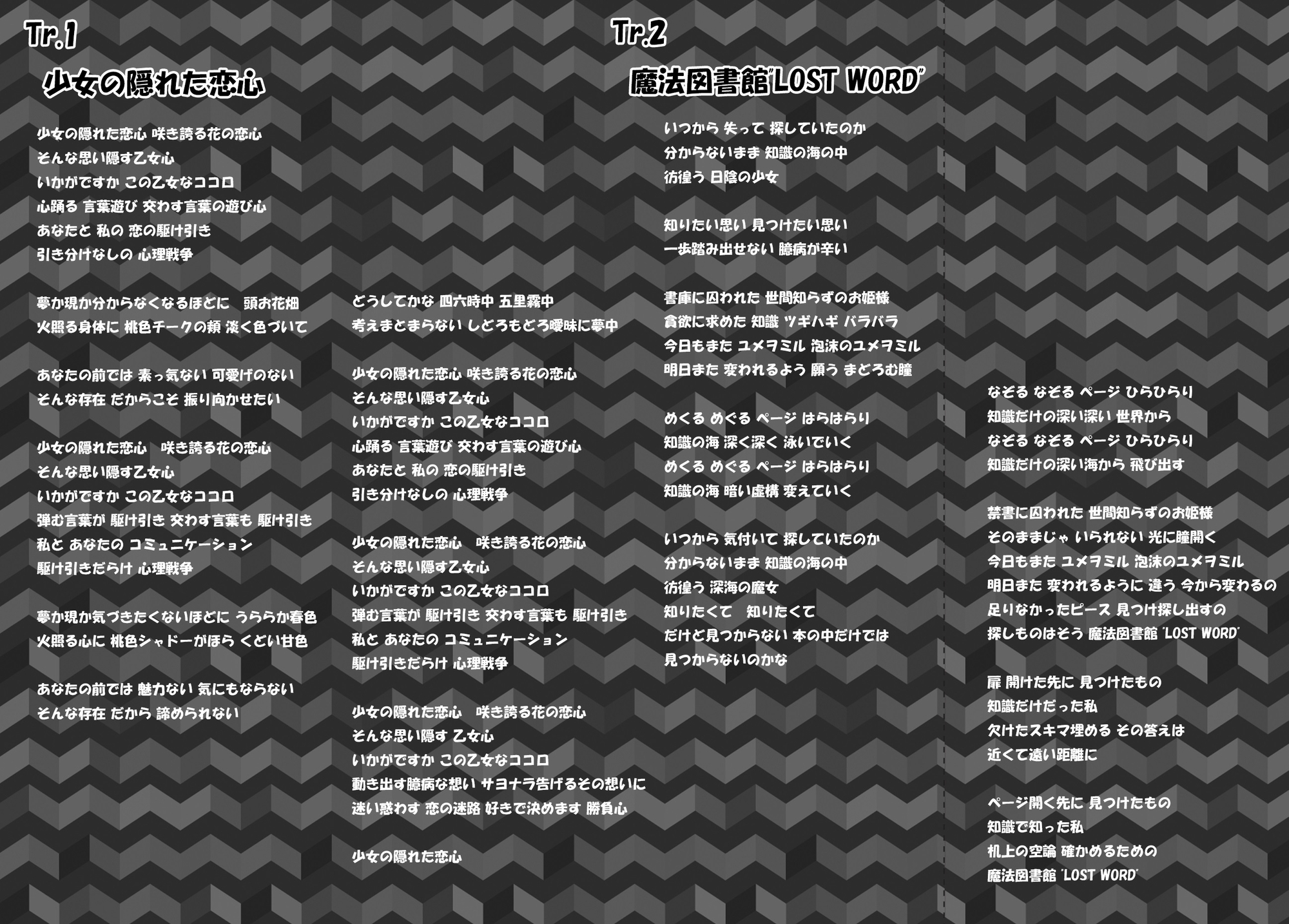 Tr.1

少女の隠れた恋心

少女の隠れた恋心 咲き誇る花の恋心
そんな思い隠す乙女心
いかがですか この乙女なココロ
心踊る 言葉遊び 交わす言葉の遊び心
あなたと 私の 恋の駆け引き
引き分けなしの 心理戦争

夢か現か分からなくなるほどに 頭お花畑
火照る身体に 桃色チークの頬 淡く色づいて

あなたの前では 素っ気ない 可愛げのない
そんな存在 だからこそ 振り向かせたい

少女の隠れた恋心 咲き誇る花の恋心
そんな思い隠す乙女心
いかがですか この乙女なココロ
弾む言葉が 駆け引き 交わす言葉も 駆け引き
私と あなたの コミュニケーション
駆け引きだらけ 心理戦争

夢か現か気づきたくないほどに うららか春色
火照る心に 桃色シャドーがほら くどい甘色

あなたの前では 魅力ない 気にもならない
そんな存在 だから 諦められない

どうしてかな 四六時中 五里霧中
考えまとまらない しどろもどろ曖昧に夢中

少女の隠れた恋心 咲き誇る花の恋心
そんな思い隠す乙女心
いかがですか この乙女なココロ
心踊る 言葉遊び 交わす言葉の遊び心
あなたと 私の 恋の駆け引き
引き分けなしの 心理戦争

少女の隠れた恋心 咲き誇る花の恋心
そんな思い隠す乙女心
いかがですか この乙女なココロ
弾む言葉が 駆け引き 交わす言葉も 駆け引き
私と あなたの コミュニケーション
駆け引きだらけ 心理戦争

少女の隠れた恋心 咲き誇る花の恋心
そんな思い隠す 乙女心
いかがですか この乙女なココロ
動き出す臆病な想い サヨナラ告げるその想いに
迷い惑わす 恋の迷路 好きで決めます 勝負心

少女の隠れた恋心

Tr.2

魔法図書館"LOST WORD"

いつから 失って 探していたのか
分からないまま 知識の海の中
彷徨う 日陰の少女

知りたい思い 見つけたい思い
一歩踏み出せない 臆病が辛い

書庫に囚われた 世間知らずのお姫様
貪欲に求めた 知識 ツギハギ バラバラ
今日もまた ユメヲミル 泡沫のユメヲミル
明日また 変われるよう 願う まどろむ瞳

めくる めぐる ページ はらはらり
知識の海 深く深く 泳いでいく
めくる めぐる ページ はらはらり
知識の海 暗い虚構 変えていく

いつから 気付いて 探していたのか
分からないまま 知識の海の中
彷徨う 深海の魔女
知りたくて 知りたくて
だけど見つからない 本の中だけでは
見つからないのかな

なぞる なぞる ページ ひらひらり
知識だけの深い深い 世界から
なぞる なぞる ページ ひらひらり
知識だけの深い海から 飛び出す

禁書に囚われた 世間知らずのお姫様
そのままじゃ いられない 光に瞳開く
今日もまた ユメヲミル 泡沫のユメヲミル
明日また 変われるように 違う 今から変わるの
足りなかったピース 見つけ探し出すの
探しものはそう 魔法図書館 "LOST WORD"

扉 開けた先に 見つけたもの
知識だけだった私
欠けたスキマ埋める その答えは
近くて遠い距離に

ページ開く先に 見つけたもの
知識で知った私
机上の空論 確かめるための
魔法図書館 "LOST WORD"